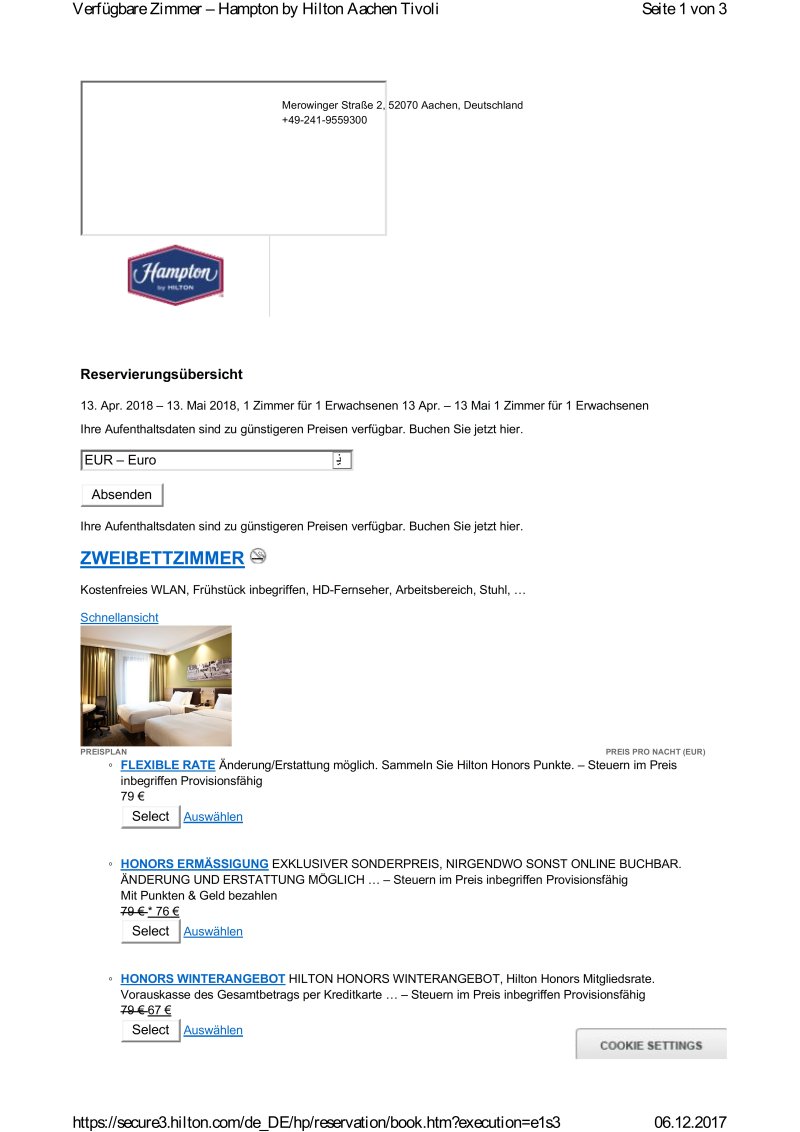 Verfügbare Zimmer – Hampton by Hilton Aachen Tivoli

Seite 1 von 3

Merowinger Straße 2, 52070 Aachen, Deutschland
+49-241-9559300

Hampton by HILTON

Reservierungsübersicht

13. Apr. 2018 – 13. Mai 2018, 1 Zimmer für 1 Erwachsenen 13 Apr. – 13 Mai 1 Zimmer für 1 Erwachsenen

Ihre Aufenthaltsdaten sind zu günstigeren Preisen verfügbar. Buchen Sie jetzt hier.

EUR – Euro

Absenden

Ihre Aufenthaltsdaten sind zu günstigeren Preisen verfügbar. Buchen Sie jetzt hier.

ZWEIBETTZIMMER

Kostenfreies WLAN, Frühstück inbegriffen, HD-Fernseher, Arbeitsbereich, Stuhl, …

Schnellansicht

PREISPLAN

PREIS PRO NACHT (EUR)

◦ FLEXIBLE RATE Änderung/Erstattung möglich. Sammeln Sie Hilton Honors Punkte. – Steuern im Preis inbegriffen Provisionsfähig
79 €
Select Auswählen

◦ HONORS ERMÄSSIGUNG EXKLUSIVER SONDERPREIS, NIRGENDWO SONST ONLINE BUCHBAR. ÄNDERUNG UND ERSTATTUNG MÖGLICH … – Steuern im Preis inbegriffen Provisionsfähig
Mit Punkten & Geld bezahlen
79 € * 76 €
Select Auswählen

◦ HONORS WINTERANGEBOT HILTON HONORS WINTERANGEBOT, Hilton Honors Mitgliedsrate. Vorauskasse des Gesamtbetrags per Kreditkarte … – Steuern im Preis inbegriffen Provisionsfähig
79 € 67 €
Select Auswählen

COOKIE SETTINGS

https://secure3.hilton.com/de_DE/hp/reservation/book.htm?execution=e1s3

06.12.2017